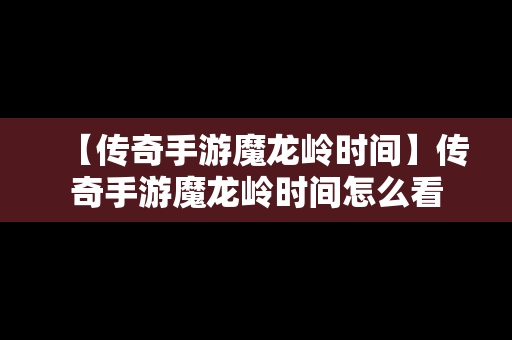 【传奇手游魔龙岭时间】传奇手游魔龙岭时间怎么看